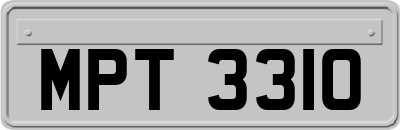 MPT 3310